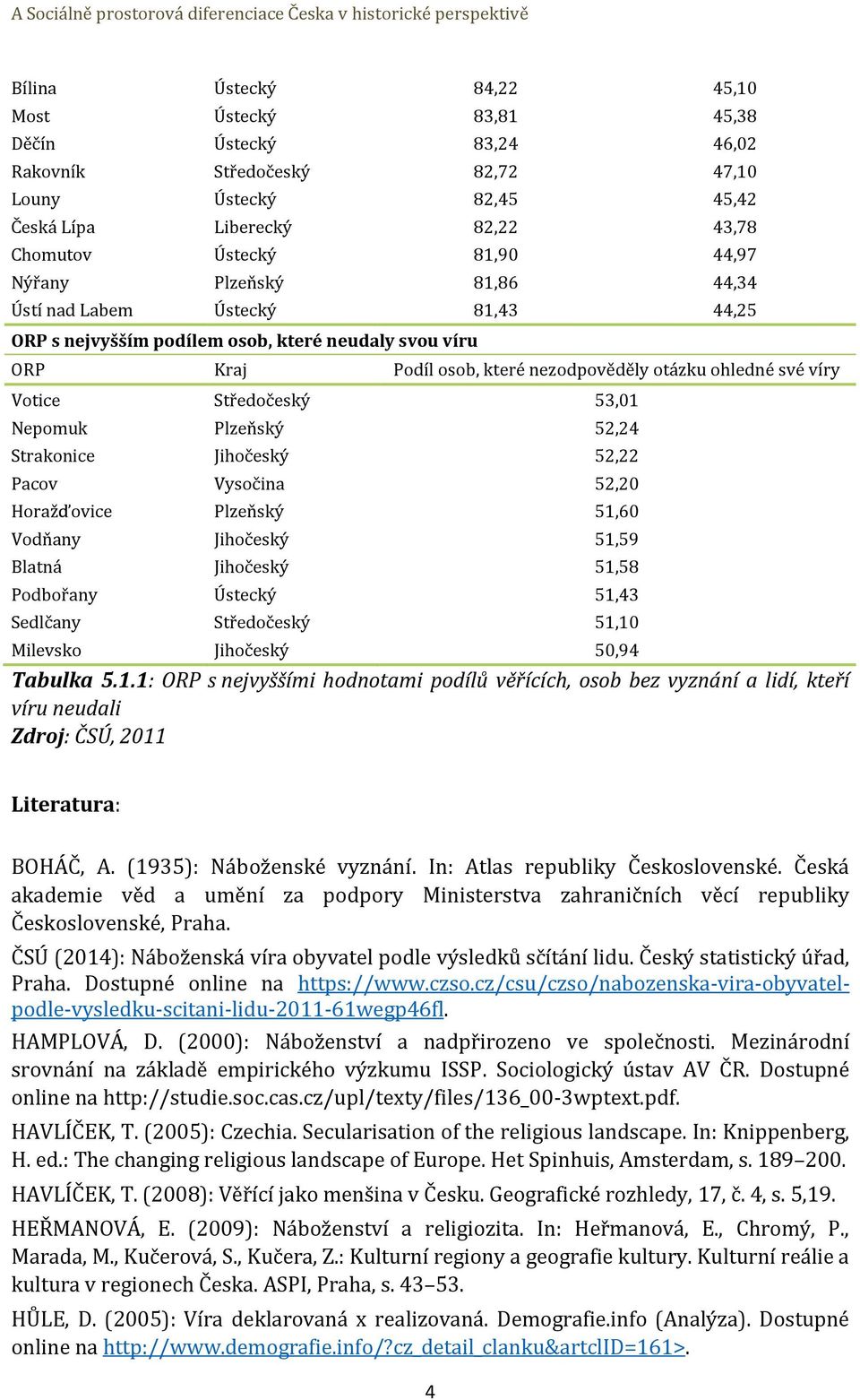 A Sociálně prostorová diferenciace Česka v historické perspektivě

| | | | |
|---|---|---|---|
| Bílina | Ústecký | 84,22 | 45,10 |
| Most | Ústecký | 83,81 | 45,38 |
| Děčín | Ústecký | 83,24 | 46,02 |
| Rakovník | Středočeský | 82,72 | 47,10 |
| Louny | Ústecký | 82,45 | 45,42 |
| Česká Lípa | Liberecký | 82,22 | 43,78 |
| Chomutov | Ústecký | 81,90 | 44,97 |
| Nýřany | Plzeňský | 81,86 | 44,34 |
| Ústí nad Labem | Ústecký | 81,43 | 44,25 |

ORP s nejvyšším podílem osob, které neudaly svou víru

| ORP | Kraj | Podíl osob, které nezodpověděly otázku ohledné své víry |
|---|---|---|
| Votice | Středočeský | 53,01 |
| Nepomuk | Plzeňský | 52,24 |
| Strakonice | Jihočeský | 52,22 |
| Pacov | Vysočina | 52,20 |
| Horažďovice | Plzeňský | 51,60 |
| Vodňany | Jihočeský | 51,59 |
| Blatná | Jihočeský | 51,58 |
| Podbořany | Ústecký | 51,43 |
| Sedlčany | Středočeský | 51,10 |
| Milevsko | Jihočeský | 50,94 |

Tabulka 5.1.1: ORP s nejvyššími hodnotami podílů věřících, osob bez vyznání a lidí, kteří víru neudali
Zdroj: ČSÚ, 2011

Literatura:

BOHÁČ, A. (1935): Náboženské vyznání. In: Atlas republiky Československé. Česká akademie věd a umění za podpory Ministerstva zahraničních věcí republiky Československé, Praha.

ČSÚ (2014): Náboženská víra obyvatel podle výsledků sčítání lidu. Český statistický úřad, Praha. Dostupné online na https://www.czso.cz/csu/czso/nabozenska-vira-obyvatel-podle-vysledku-scitani-lidu-2011-61wegp46fl.

HAMPLOVÁ, D. (2000): Náboženství a nadpřirozeno ve společnosti. Mezinárodní srovnání na základě empirického výzkumu ISSP. Sociologický ústav AV ČR. Dostupné online na http://studie.soc.cas.cz/upl/texty/files/136_00-3wptext.pdf.

HAVLÍČEK, T. (2005): Czechia. Secularisation of the religious landscape. In: Knippenberg, H. ed.: The changing religious landscape of Europe. Het Spinhuis, Amsterdam, s. 189–200.

HAVLÍČEK, T. (2008): Věřící jako menšina v Česku. Geografické rozhledy, 17, č. 4, s. 5,19.

HEŘMANOVÁ, E. (2009): Náboženství a religiozita. In: Heřmanová, E., Chromý, P., Marada, M., Kučerová, S., Kučera, Z.: Kulturní regiony a geografie kultury. Kulturní reálie a kultura v regionech Česka. ASPI, Praha, s. 43–53.

HŮLE, D. (2005): Víra deklarovaná x realizovaná. Demografie.info (Analýza). Dostupné online na http://www.demografie.info/?cz_detail_clanku&artclID=161>.

4